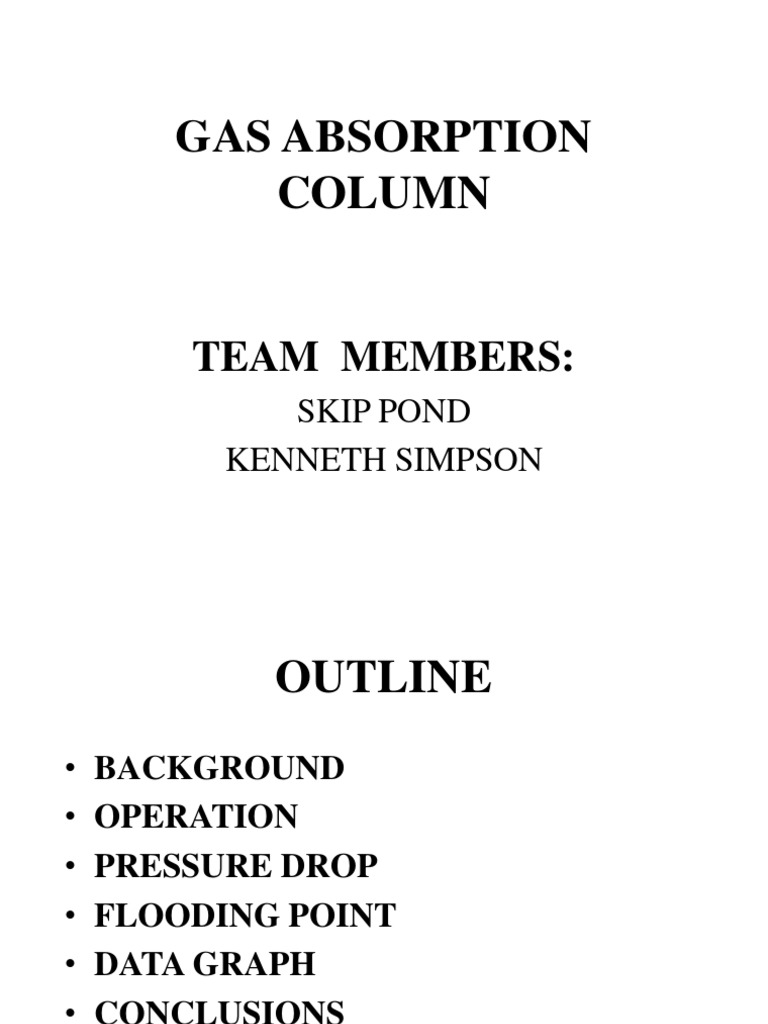 GAS ABSORPTION COLUMN

TEAM MEMBERS:
SKIP POND
KENNETH SIMPSON

OUTLINE

• BACKGROUND
• OPERATION
• PRESSURE DROP
• FLOODING POINT
• DATA GRAPH
• CONCLUSIONS